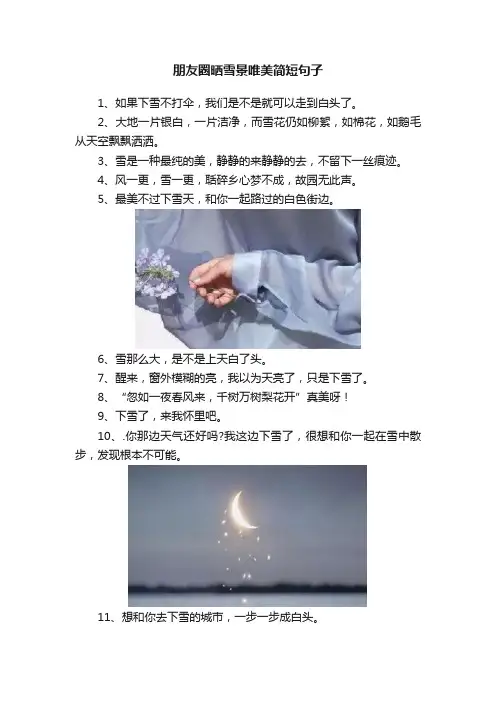 朋友圈晒雪景唯美简短句子

1、如果下雪不打伞，我们是不是就可以走到白头了。

2、大地一片银白，一片洁净，而雪花仍如柳絮，如棉花，如鹅毛从天空飘飘洒洒。

3、雪是一种最纯的美，静静的来静静的去，不留下一丝痕迹。

4、风一更，雪一更，聒碎乡心梦不成，故园无此声。

5、最美不过下雪天，和你一起路过的白色街边。

6、雪那么大，是不是上天白了头。

7、醒来，窗外模糊的亮，我以为天亮了，只是下雪了。

8、“忽如一夜春风来，千树万树梨花开”真美呀！

9、下雪了，来我怀里吧。

10、.你那边天气还好吗?我这边下雪了，很想和你一起在雪中散步，发现根本不可能。

11、想和你去下雪的城市，一步一步成白头。